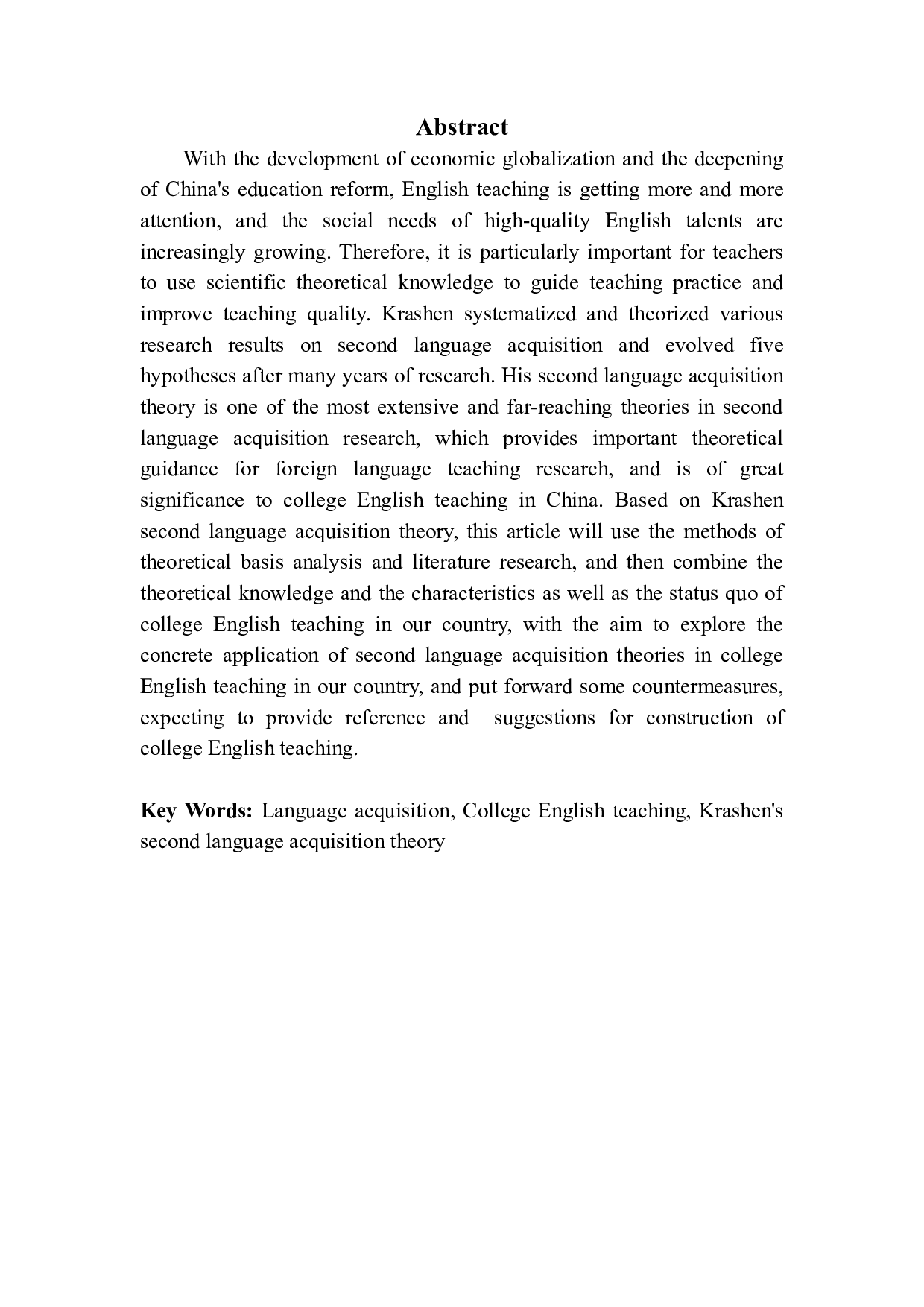 Abstract

With the development of economic globalization and the deepening of China's education reform, English teaching is getting more and more attention, and the social needs of high-quality English talents are increasingly growing. Therefore, it is particularly important for teachers to use scientific theoretical knowledge to guide teaching practice and improve teaching quality. Krashen systematized and theorized various research results on second language acquisition and evolved five hypotheses after many years of research. His second language acquisition theory is one of the most extensive and far-reaching theories in second language acquisition research, which provides important theoretical guidance for foreign language teaching research, and is of great significance to college English teaching in China. Based on Krashen second language acquisition theory, this article will use the methods of theoretical basis analysis and literature research, and then combine the theoretical knowledge and the characteristics as well as the status quo of college English teaching in our country, with the aim to explore the concrete application of second language acquisition theories in college English teaching in our country, and put forward some countermeasures, expecting to provide reference and suggestions for construction of college English teaching.

Key Words: Language acquisition, College English teaching, Krashen's second language acquisition theory